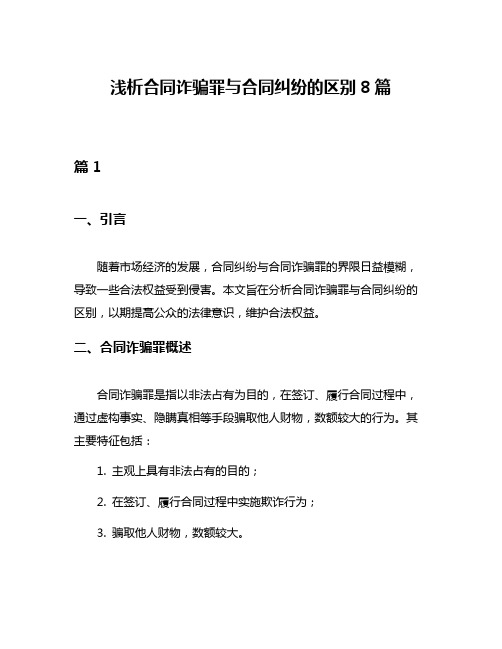 浅析合同诈骗罪与合同纠纷的区别 8 篇

篇 1

一、引言

随着市场经济的发展，合同纠纷与合同诈骗罪的界限日益模糊，导致一些合法权益受到侵害。本文旨在分析合同诈骗罪与合同纠纷的区别，以期提高公众的法律意识，维护合法权益。

二、合同诈骗罪概述

合同诈骗罪是指以非法占有为目的，在签订、履行合同过程中，通过虚构事实、隐瞒真相等手段骗取他人财物，数额较大的行为。其主要特征包括：

1. 主观上具有非法占有的目的；

2. 在签订、履行合同过程中实施欺诈行为；

3. 骗取他人财物，数额较大。